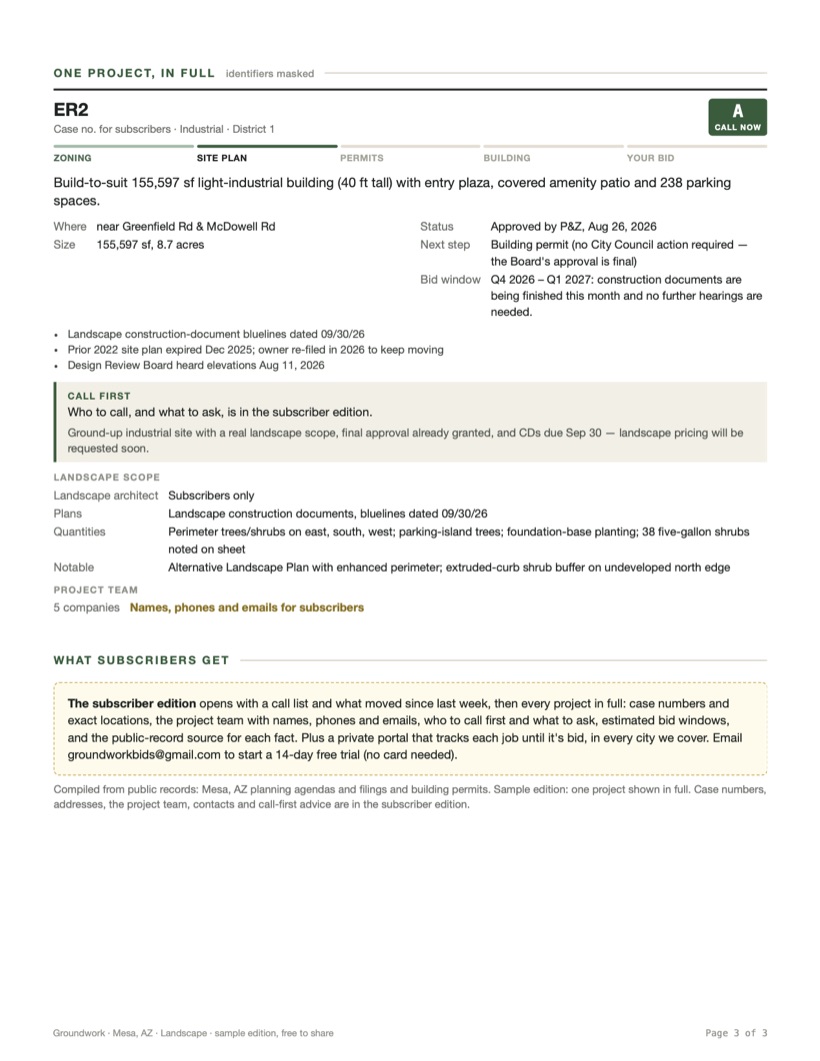 ONE PROJECT, IN FULL identifiers masked

ER2
Case no. for subscribers · Industrial · District 1

A
CALL NOW

ZONING SITE PLAN PERMITS BUILDING YOUR BID

Build-to-suit 155,597 sf light-industrial building (40 ft tall) with entry plaza, covered amenity patio and 238 parking spaces.

Where near Greenfield Rd & McDowell Rd
Size 155,597 sf, 8.7 acres

Status Approved by P&Z, Aug 26, 2026
Next step Building permit (no City Council action required — the Board's approval is final)
Bid window Q4 2026 – Q1 2027: construction documents are being finished this month and no further hearings are needed.

• Landscape construction-document bluelines dated 09/30/26
• Prior 2022 site plan expired Dec 2025; owner re-filed in 2026 to keep moving
• Design Review Board heard elevations Aug 11, 2026

CALL FIRST
Who to call, and what to ask, is in the subscriber edition.
Ground-up industrial site with a real landscape scope, final approval already granted, and CDs due Sep 30 — landscape pricing will be requested soon.

LANDSCAPE SCOPE
Landscape architect Subscribers only
Plans Landscape construction documents, bluelines dated 09/30/26
Quantities Perimeter trees/shrubs on east, south, west; parking-island trees; foundation-base planting; 38 five-gallon shrubs noted on sheet
Notable Alternative Landscape Plan with enhanced perimeter; extruded-curb shrub buffer on undeveloped north edge

PROJECT TEAM
5 companies Names, phones and emails for subscribers

WHAT SUBSCRIBERS GET

The subscriber edition opens with a call list and what moved since last week, then every project in full: case numbers and exact locations, the project team with names, phones and emails, who to call first and what to ask, estimated bid windows, and the public-record source for each fact. Plus a private portal that tracks each job until it's bid, in every city we cover. Email groundworkbids@gmail.com to start a 14-day free trial (no card needed).

Compiled from public records: Mesa, AZ planning agendas and filings and building permits. Sample edition: one project shown in full. Case numbers, addresses, the project team, contacts and call-first advice are in the subscriber edition.

Groundwork · Mesa, AZ · Landscape · sample edition, free to share

Page 3 of 3